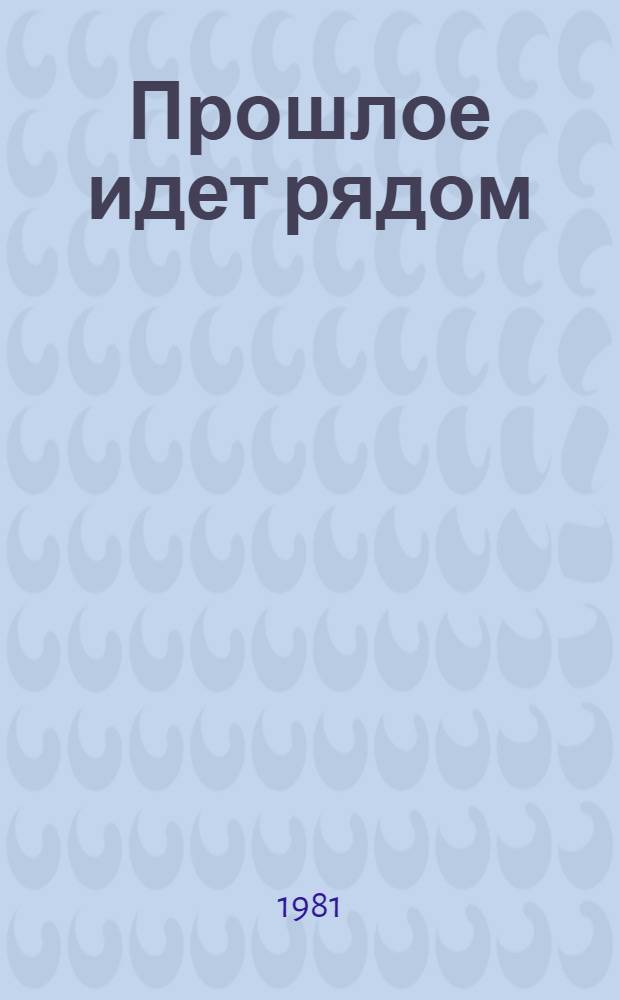 Прошлое идет рядом

1981